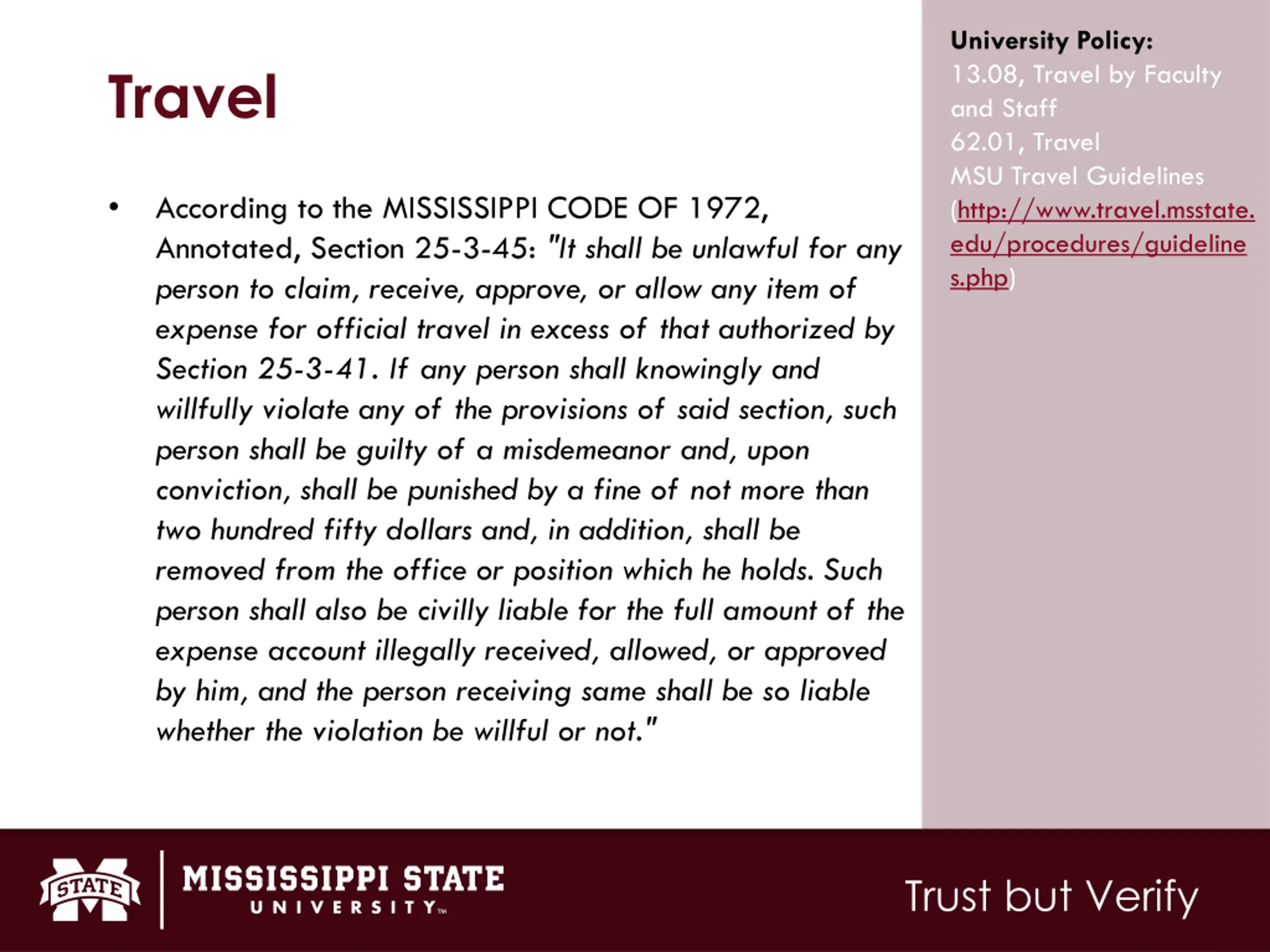 Travel

• According to the MISSISSIPPI CODE OF 1972, Annotated, Section 25-3-45: "It shall be unlawful for any person to claim, receive, approve, or allow any item of expense for official travel in excess of that authorized by Section 25-3-41. If any person shall knowingly and willfully violate any of the provisions of said section, such person shall be guilty of a misdemeanor and, upon conviction, shall be punished by a fine of not more than two hundred fifty dollars and, in addition, shall be removed from the office or position which he holds. Such person shall also be civilly liable for the full amount of the expense account illegally received, allowed, or approved by him, and the person receiving same shall be so liable whether the violation be willful or not."

University Policy:
13.08, Travel by Faculty and Staff
62.01, Travel
MSU Travel Guidelines (http://www.travel.msstate.edu/procedures/guidelines.php)

STATE
MISSISSIPPI STATE UNIVERSITY™

Trust but Verify